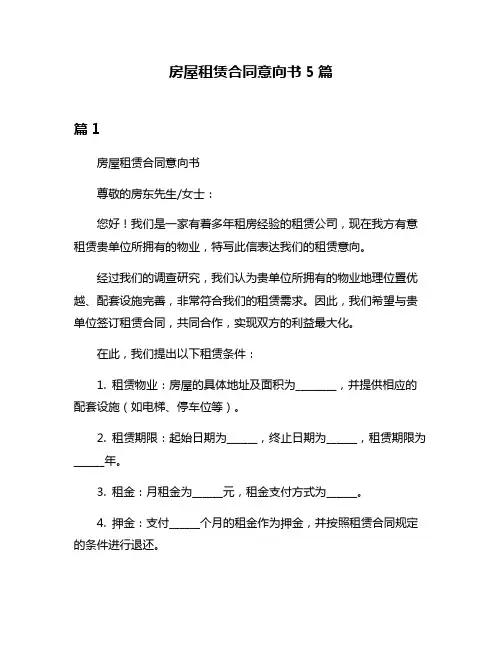 房屋租赁合同意向书 5 篇

篇 1

房屋租赁合同意向书

尊敬的房东先生/女士：

您好！我们是一家有着多年租房经验的租赁公司，现在我方有意租赁贵单位所拥有的物业，特写此信表达我们的租赁意向。

经过我们的调查研究，我们认为贵单位所拥有的物业地理位置优越、配套设施完善，非常符合我们的租赁需求。因此，我们希望与贵单位签订租赁合同，共同合作，实现双方的利益最大化。

在此，我们提出以下租赁条件：

1. 租赁物业：房屋的具体地址及面积为________，并提供相应的配套设施（如电梯、停车位等）。

2. 租赁期限：起始日期为______，终止日期为______，租赁期限为______年。

3. 租金：月租金为______元，租金支付方式为______。

4. 押金：支付______个月的租金作为押金，并按照租赁合同规定的条件进行退还。